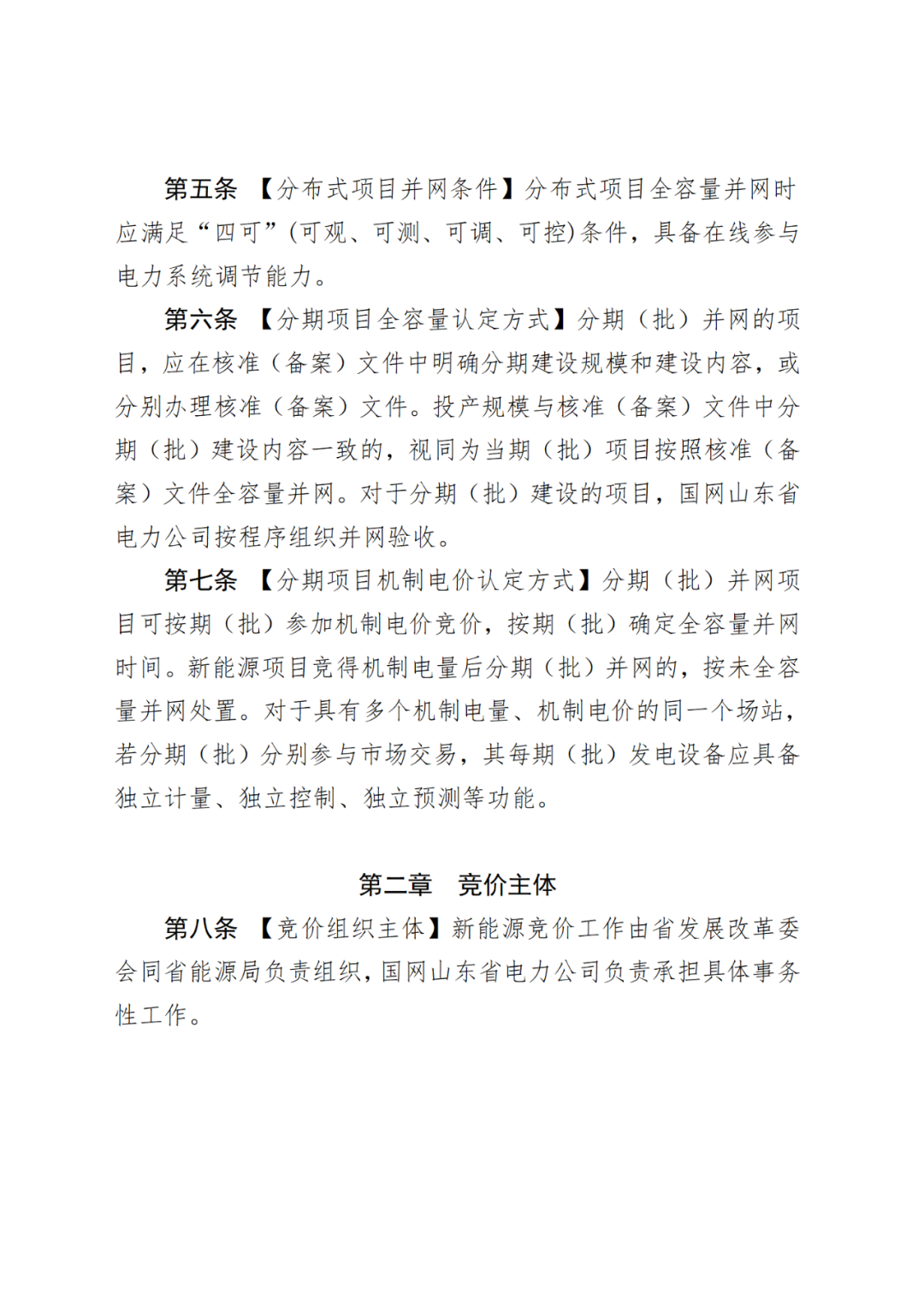 第五条 【分布式项目并网条件】分布式项目全容量并网时应满足“四可”(可观、可测、可调、可控)条件，具备在线参与电力系统调节能力。

第六条 【分期项目全容量认定方式】分期（批）并网的项目，应在核准（备案）文件中明确分期建设规模和建设内容，或分别办理核准（备案）文件。投产规模与核准（备案）文件中分期（批）建设内容一致的，视同为当期（批）项目按照核准（备案）文件全容量并网。对于分期（批）建设的项目，国网山东省电力公司按程序组织并网验收。

第七条 【分期项目机制电价认定方式】分期（批）并网项目可按期（批）参加机制电价竞价，按期（批）确定全容量并网时间。新能源项目竞得机制电量后分期（批）并网的，按未全容量并网处置。对于具有多个机制电量、机制电价的同一个场站，若分期（批）分别参与市场交易，其每期（批）发电设备应具备独立计量、独立控制、独立预测等功能。

第二章 竞价主体

第八条 【竞价组织主体】新能源竞价工作由省发展改革委会同省能源局负责组织，国网山东省电力公司负责承担具体事务性工作。